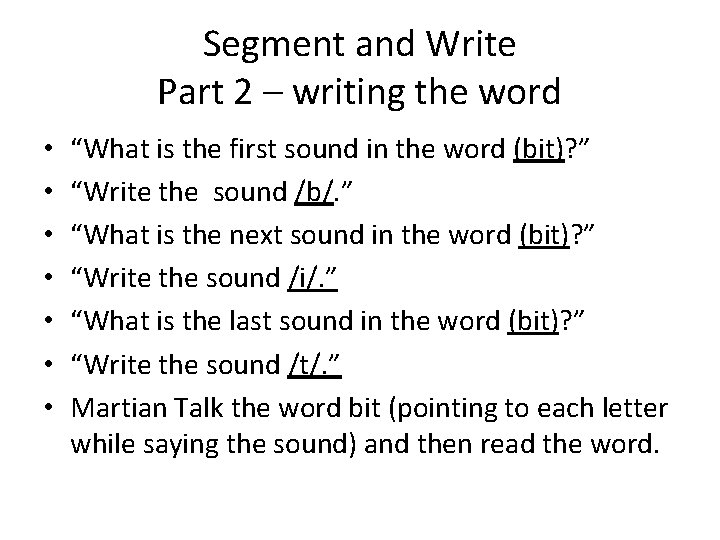 Segment and Write
Part 2 – writing the word

• "What is the first sound in the word (bit)?"
• "Write the sound /b/."
• "What is the next sound in the word (bit)?"
• "Write the sound /i/."
• "What is the last sound in the word (bit)?"
• "Write the sound /t/."
• Martian Talk the word bit (pointing to each letter while saying the sound) and then read the word.